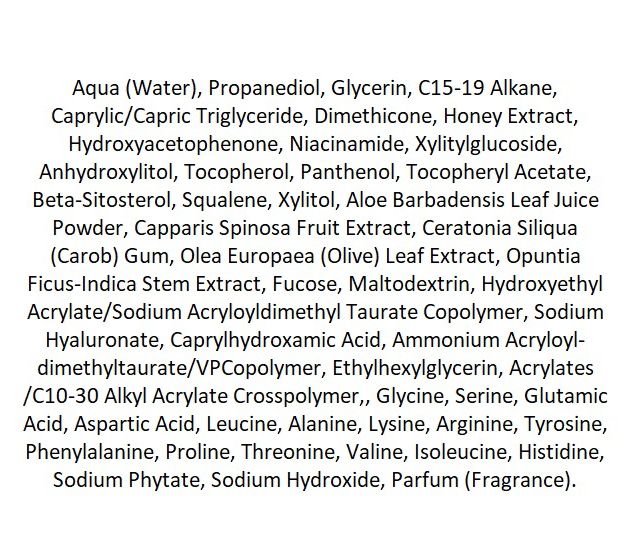 Aqua (Water), Propanediol, Glycerin, C15-19 Alkane, Caprylic/Capric Triglyceride, Dimethicone, Honey Extract, Hydroxyacetophenone, Niacinamide, Xylitylglucoside, Anhydroxylitol, Tocopherol, Panthenol, Tocopheryl Acetate, Beta-Sitosterol, Squalene, Xylitol, Aloe Barbadensis Leaf Juice Powder, Capparis Spinosa Fruit Extract, Ceratonia Siliqua (Carob) Gum, Olea Europaea (Olive) Leaf Extract, Opuntia Ficus-Indica Stem Extract, Fucose, Maltodextrin, Hydroxyethyl Acrylate/Sodium Acryloyldimethyl Taurate Copolymer, Sodium Hyaluronate, Caprylhydroxamic Acid, Ammonium Acryloyldimethyltaurate/VPCopolymer, Ethylhexylglycerin, Acrylates /C10-30 Alkyl Acrylate Crosspolymer,, Glycine, Serine, Glutamic Acid, Aspartic Acid, Leucine, Alanine, Lysine, Arginine, Tyrosine, Phenylalanine, Proline, Threonine, Valine, Isoleucine, Histidine, Sodium Phytate, Sodium Hydroxide, Parfum (Fragrance).